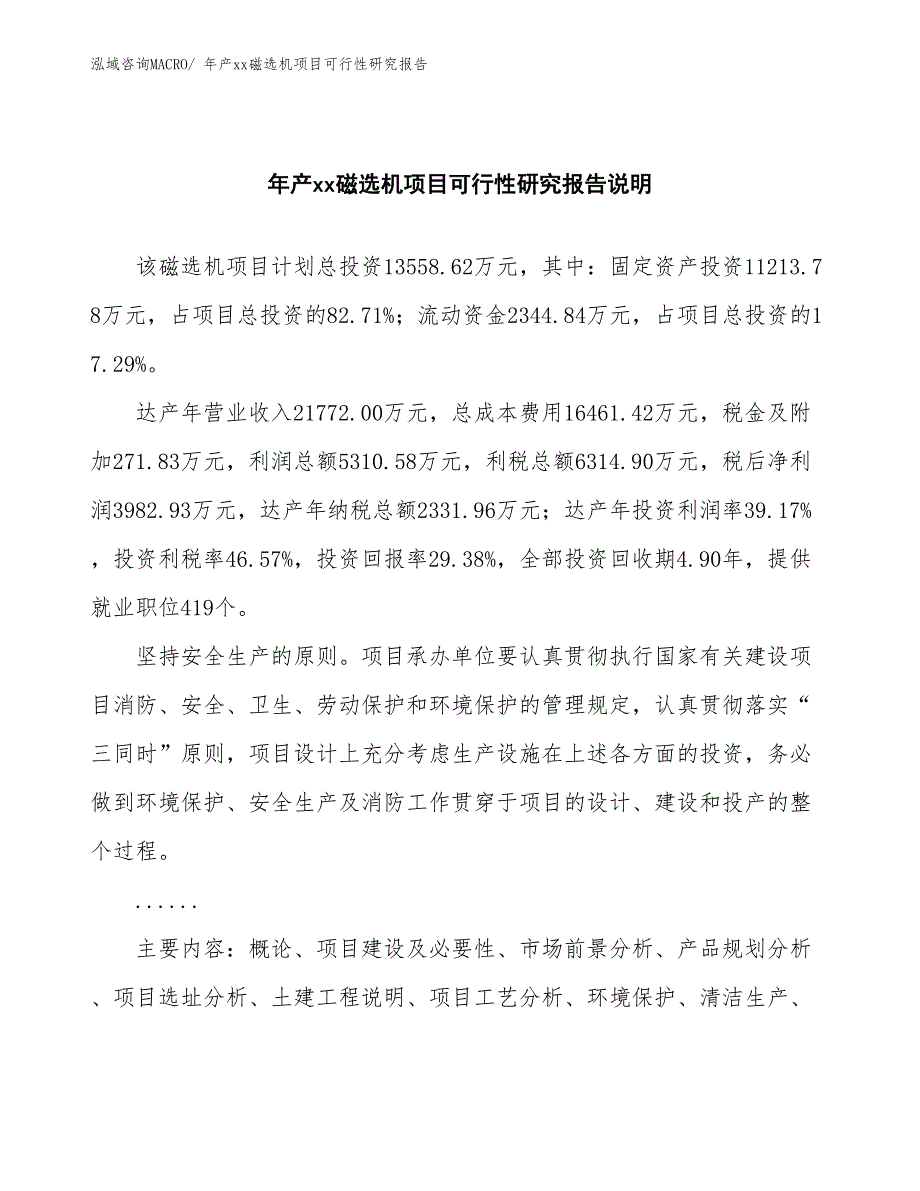 泓域咨询MACRO/ 年产xx磁选机项目可行性研究报告

年产xx磁选机项目可行性研究报告说明

该磁选机项目计划总投资13558.62万元，其中：固定资产投资11213.78万元，占项目总投资的82.71%；流动资金2344.84万元，占项目总投资的17.29%。

达产年营业收入21772.00万元，总成本费用16461.42万元，税金及附加271.83万元，利润总额5310.58万元，利税总额6314.90万元，税后净利润3982.93万元，达产年纳税总额2331.96万元；达产年投资利润率39.17%，投资利税率46.57%，投资回报率29.38%，全部投资回收期4.90年，提供就业职位419个。

坚持安全生产的原则。项目承办单位要认真贯彻执行国家有关建设项目消防、安全、卫生、劳动保护和环境保护的管理规定，认真贯彻落实“三同时”原则，项目设计上充分考虑生产设施在上述各方面的投资，务必做到环境保护、安全生产及消防工作贯穿于项目的设计、建设和投产的整个过程。

......

主要内容：概论、项目建设及必要性、市场前景分析、产品规划分析、项目选址分析、土建工程说明、项目工艺分析、环境保护、清洁生产、